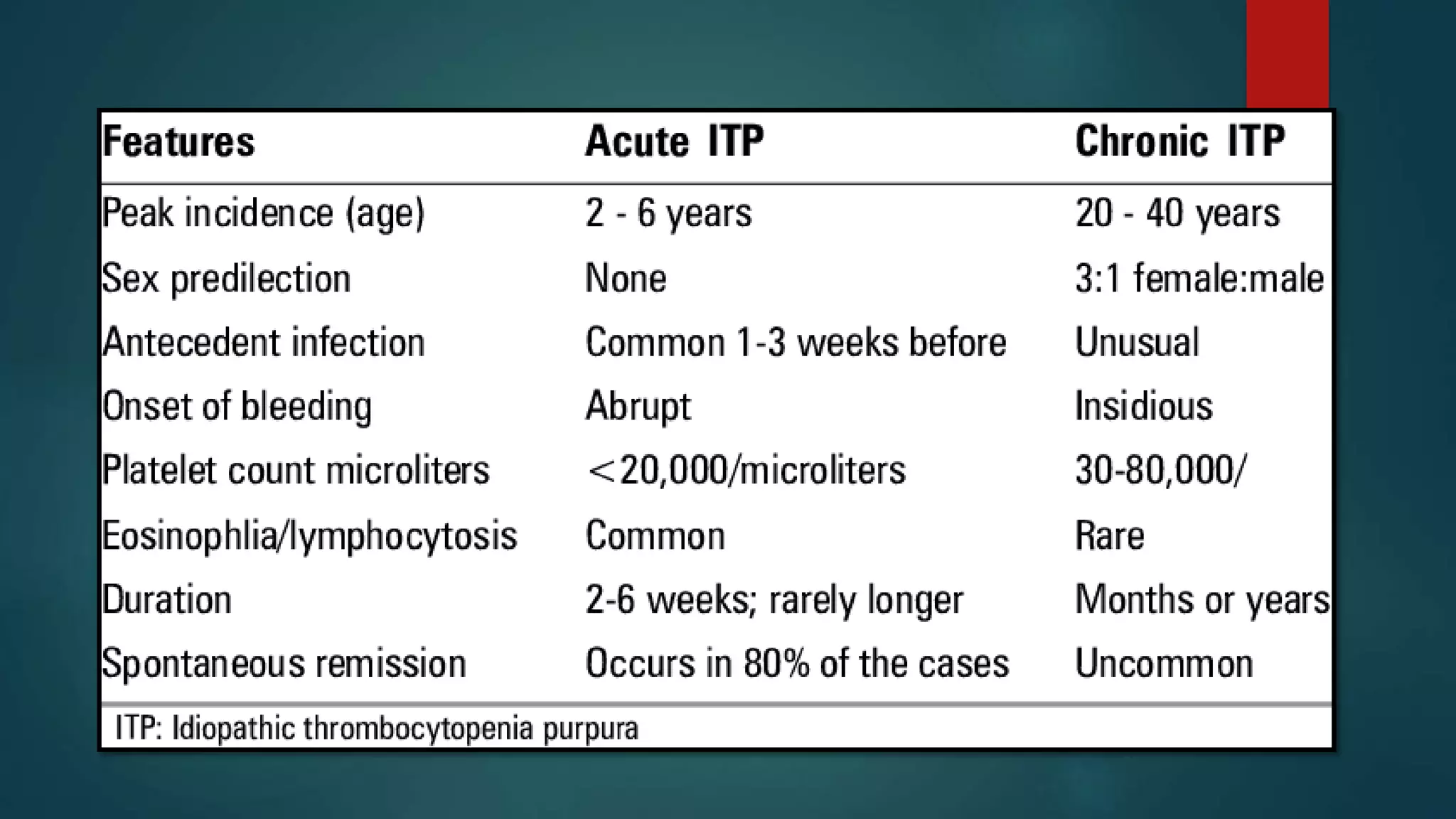 | Features | Acute ITP | Chronic ITP |
|---|---|---|
| Peak incidence (age) | 2 - 6 years | 20 - 40 years |
| Sex predilection | None | 3:1 female:male |
| Antecedent infection | Common 1-3 weeks before | Unusual |
| Onset of bleeding | Abrupt | Insidious |
| Platelet count microliters | <20,000/microliters | 30-80,000/ |
| Eosinophlia/lymphocytosis | Common | Rare |
| Duration | 2-6 weeks; rarely longer | Months or years |
| Spontaneous remission | Occurs in 80% of the cases | Uncommon |

ITP: Idiopathic thrombocytopenia purpura